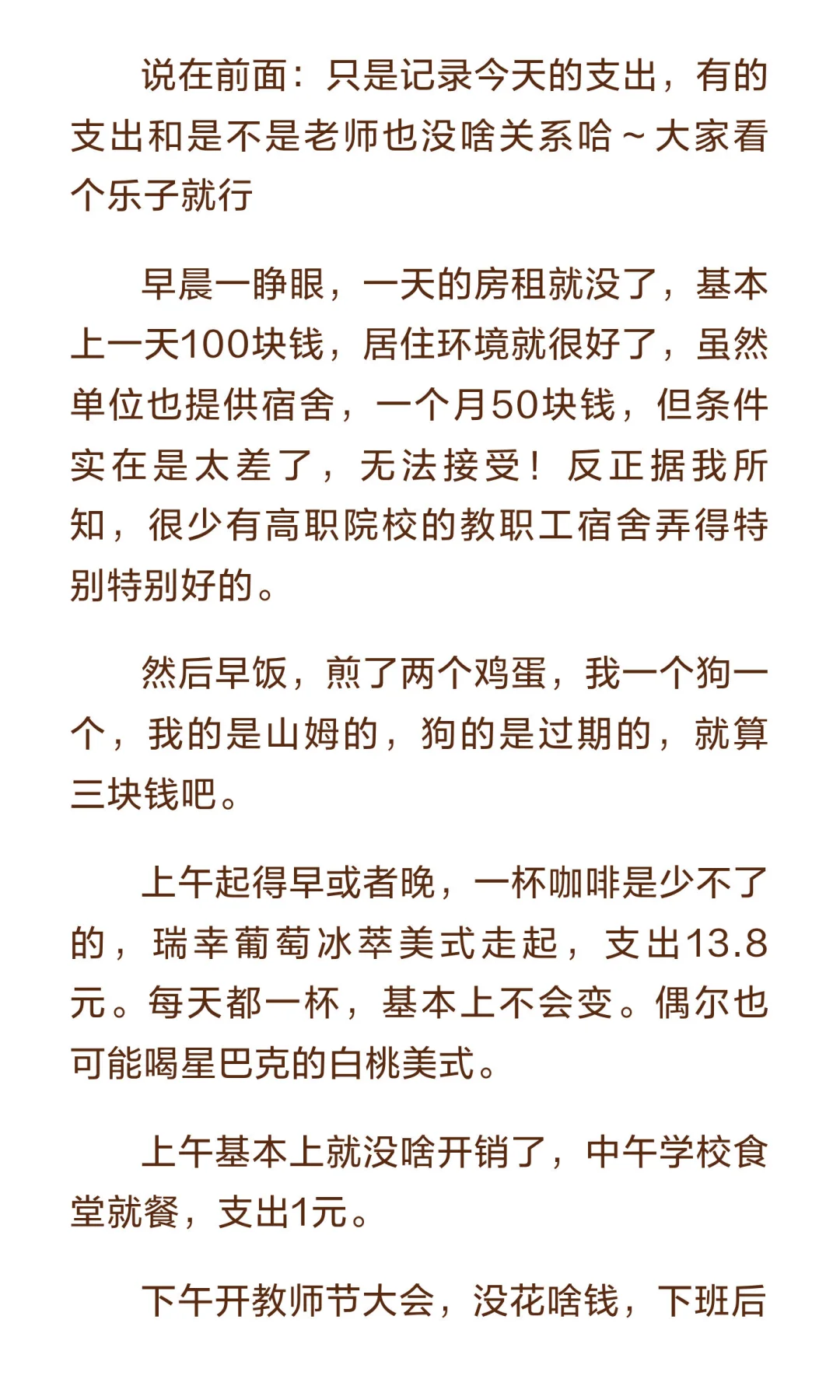 说在前面：只是记录今天的支出，有的支出和是不是老师也没啥关系哈~大家看个乐子就行

早晨一睁眼，一天的房租就没了，基本上一天100块钱，居住环境就很好了，虽然单位也提供宿舍，一个月50块钱，但条件实在是太差了，无法接受！反正据我所知，很少有高职院校的教职工宿舍弄得特别特别好的。

然后早饭，煎了两个鸡蛋，我一个狗一个，我的是山姆的，狗的是过期的，就算三块钱吧。

上午起得早或者晚，一杯咖啡是少不了的，瑞幸葡萄冰萃美式走起，支出13.8元。每天都一杯，基本上不会变。偶尔也可能喝星巴克的白桃美式。

上午基本上就没啥开销了，中午学校食堂就餐，支出1元。

下午开教师节大会，没花啥钱，下班后